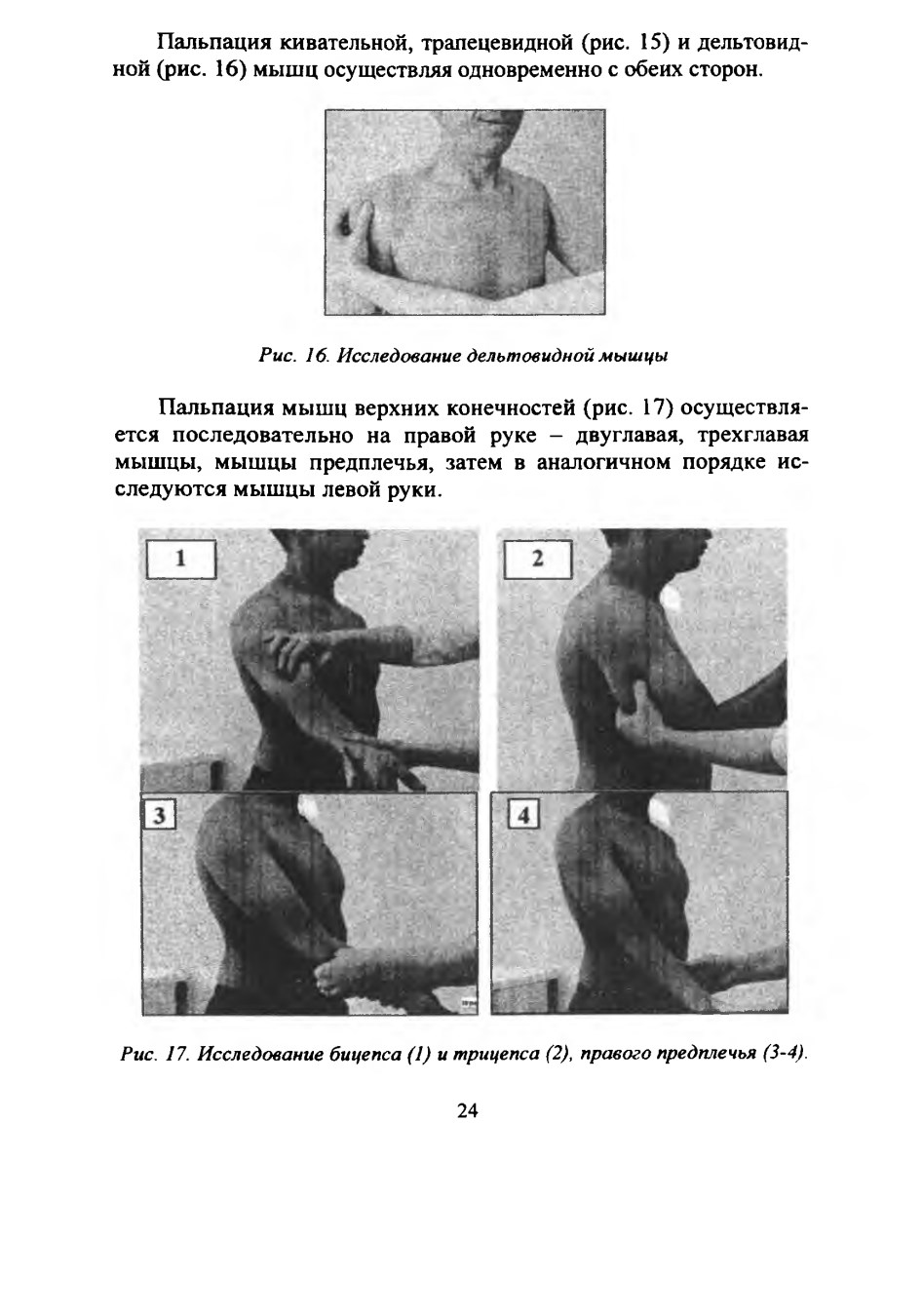 Пальпация кивательной, трапецевидной (рис. 15) и дельтовидной (рис. 16) мышц осуществляя одновременно с обеих сторон.

Рис. 16. Исследование дельтовидной мышцы

Пальпация мышц верхних конечностей (рис. 17) осуществляется последовательно на правой руке – двуглавая, трехглавая мышцы, мышцы предплечья, затем в аналогичном порядке исследуются мышцы левой руки.

1

2

3

4

Рис. 17. Исследование бицепса (1) и трицепса (2), правого предплечья (3-4).

24